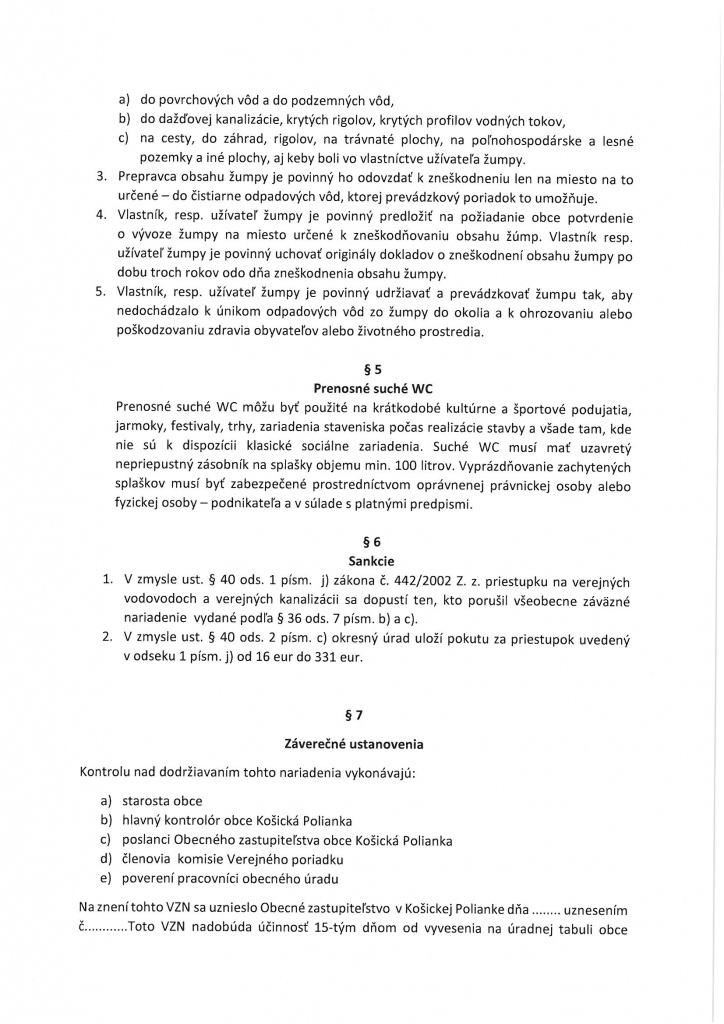 a) do povrchových vôd a do podzemných vôd,
b) do dažďovej kanalizácie, krytých rigolov, krytých profilov vodných tokov,
c) na cesty, do záhrad, rigolov, na trávnaté plochy, na poľnohospodárske a lesné pozemky a iné plochy, aj keby boli vo vlastníctve užívateľa žumpy.
3. Prepravca obsahu žumpy je povinný ho odovzdať k zneškodneniu len na miesto na to určené – do čistiarne odpadových vôd, ktorej prevádzkový poriadok to umožňuje.
4. Vlastník, resp. užívateľ žumpy je povinný predložiť na požiadanie obce potvrdenie o vývoze žumpy na miesto určené k zneškodňovaniu obsahu žúmp. Vlastník resp. užívateľ žumpy je povinný uchovať originály dokladov o zneškodnení obsahu žumpy po dobu troch rokov odo dňa zneškodnenia obsahu žumpy.
5. Vlastník, resp. užívateľ žumpy je povinný udržiavať a prevádzkovať žumpu tak, aby nedochádzalo k únikom odpadových vôd zo žumpy do okolia a k ohrozovaniu alebo poškodzovaniu zdravia obyvateľov alebo životného prostredia.

§ 5
Prenosné suché WC
Prenosné suché WC môžu byť použité na krátkodobé kultúrne a športové podujatia, jarmoky, festivaly, trhy, zariadenia staveniska počas realizácie stavby a všade tam, kde nie sú k dispozícii klasické sociálne zariadenia. Suché WC musí mať uzavretý nepriepustný zásobník na splašky objemu min. 100 litrov. Vyprázdňovanie zachytených splaškov musí byť zabezpečené prostredníctvom oprávnenej právnickej osoby alebo fyzickej osoby – podnikateľa a v súlade s platnými predpismi.

§ 6
Sankcie
1. V zmysle ust. § 40 ods. 1 písm. j) zákona č. 442/2002 Z. z. priestupku na verejných vodovodoch a verejných kanalizácii sa dopustí ten, kto porušil všeobecne záväzné nariadenie vydané podľa § 36 ods. 7 písm. b) a c).
2. V zmysle ust. § 40 ods. 2 písm. c) okresný úrad uloží pokutu za priestupok uvedený v odseku 1 písm. j) od 16 eur do 331 eur.

§ 7
Záverečné ustanovenia
Kontrolu nad dodržiavaním tohto nariadenia vykonávajú:
a) starosta obce
b) hlavný kontrolór obce Košická Polianka
c) poslanci Obecného zastupiteľstva obce Košická Polianka
d) členovia komisie Verejného poriadku
e) poverení pracovníci obecného úradu

Na znení tohto VZN sa uznieslo Obecné zastupiteľstvo v Košickej Polianke dňa ........ uznesením č............Toto VZN nadobúda účinnosť 15-tým dňom od vyvesenia na úradnej tabuli obce